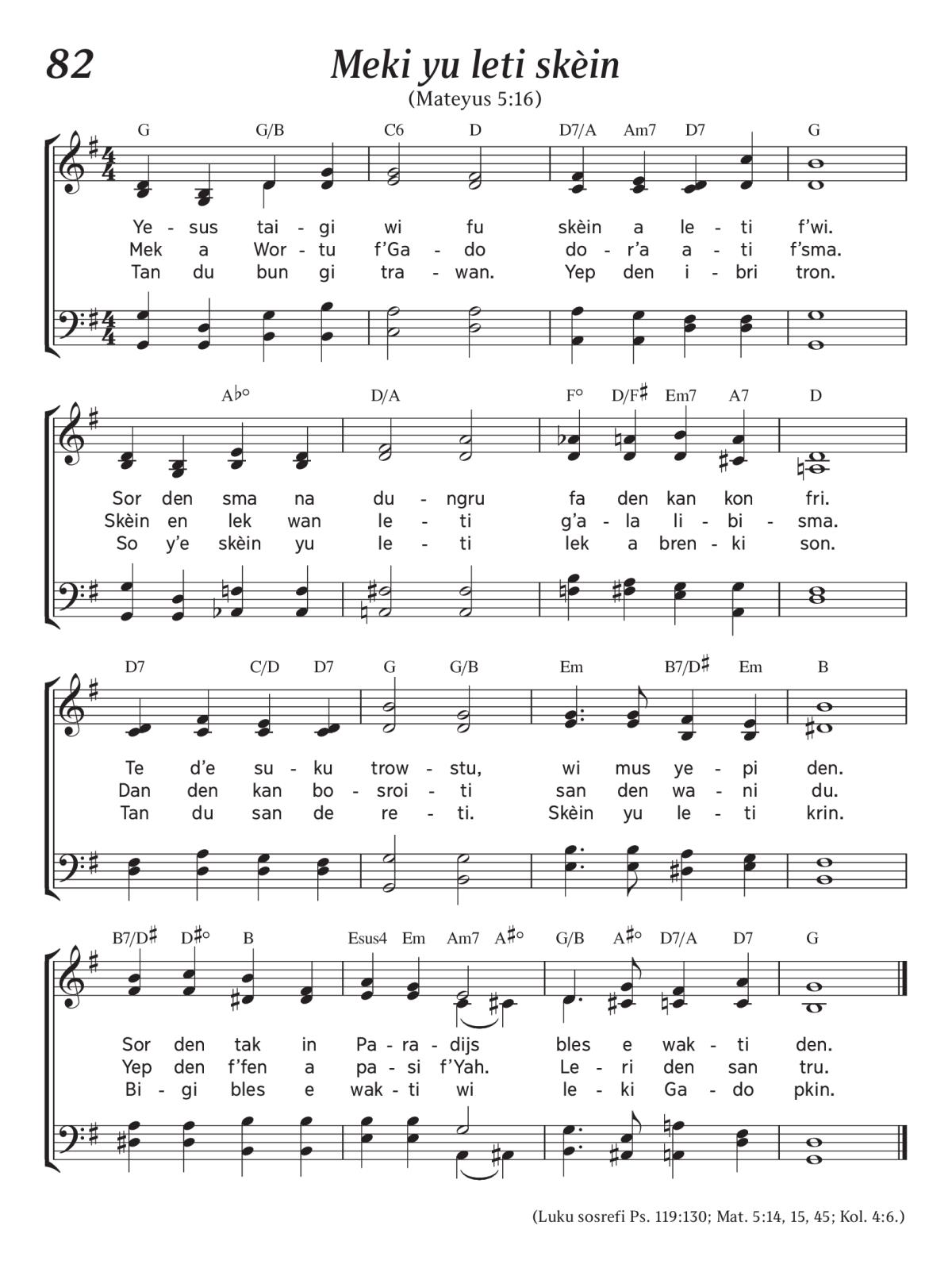 82

Meki yu leti skèin

(Mateyus 5:16)

G G/B C6 D D7/A Am7 D7 G

Ye - sus tai - gi wi fu skèin a le - ti f'wi.
Mek a Wor - tu f'Ga - do do - r'a a - ti f'sma.
Tan du bun gi tra - wan. Yep den i - bri tron.

A♭° D/A F° D/F♯ Em7 A7 D

Sor den sma na du - ngru fa den kan kon fri.
Skèin en lek wan le - ti g'a - la li - bi - sma.
So y'e skèin yu le - ti lek a bren - ki son.

D7 C/D D7 G G/B Em B7/D♯ Em B

Te d'e su - ku trow - stu, wi mus ye - pi den.
Dan den kan bo - sroi - ti san den wa - ni du.
Tan du san de re - ti. Skèin yu le - ti krin.

B7/D♯ D♯° B Esus4 Em Am7 A♯° G/B A♯° D7/A D7 G

Sor den tak in Pa - ra - dijs bles e wak - ti den.
Yep den f'fen a pa - si f'Yah. Le - ri den san tru.
Bi - gi bles e wak - ti wi le - ki Ga - do pkin.

(Luku sosrefi Ps. 119:130; Mat. 5:14, 15, 45; Kol. 4:6.)